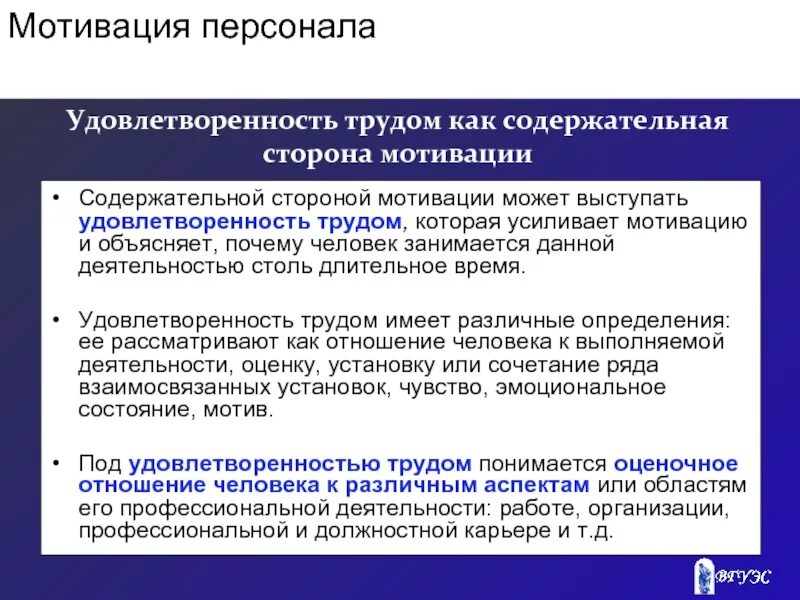 Мотивация персонала

Удовлетворенность трудом как содержательная сторона мотивации

• Содержательной стороной мотивации может выступать удовлетворенность трудом, которая усиливает мотивацию и объясняет, почему человек занимается данной деятельностью столь длительное время.

• Удовлетворенность трудом имеет различные определения: ее рассматривают как отношение человека к выполняемой деятельности, оценку, установку или сочетание ряда взаимосвязанных установок, чувство, эмоциональное состояние, мотив.

• Под удовлетворенностью трудом понимается оценочное отношение человека к различным аспектам или областям его профессиональной деятельности: работе, организации, профессиональной и должностной карьере и т.д.

ВГУЭС